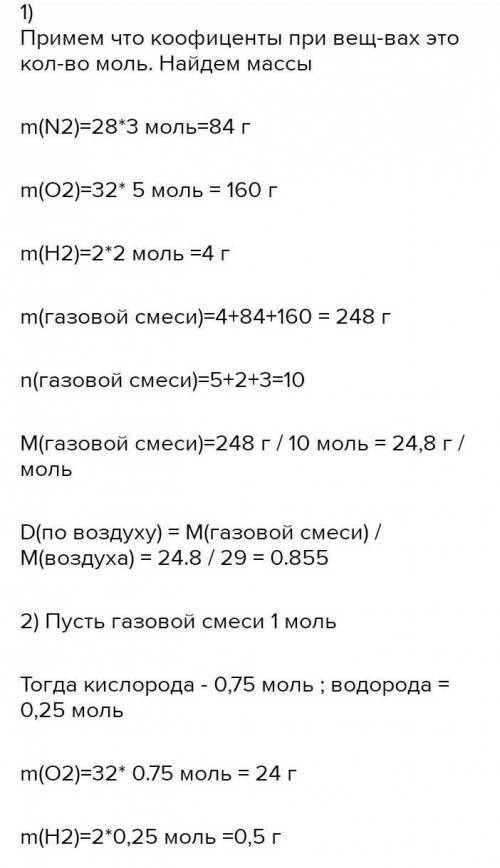 1)
Примем что коофиценты при вещ-вах это кол-во моль. Найдем массы

m(N2)=28*3 моль=84 г

m(O2)=32* 5 моль = 160 г

m(H2)=2*2 моль =4 г

m(газовой смеси)=4+84+160 = 248 г

n(газовой смеси)=5+2+3=10

M(газовой смеси)=248 г / 10 моль = 24,8 г / моль

D(по воздуху) = M(газовой смеси) / M(воздуха) = 24.8 / 29 = 0.855

2) Пусть газовой смеси 1 моль

Тогда кислорода - 0,75 моль ; водорода = 0,25 моль

m(O2)=32* 0.75 моль = 24 г

m(H2)=2*0,25 моль =0,5 г